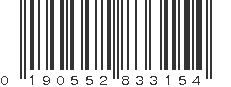 0 190552 833154